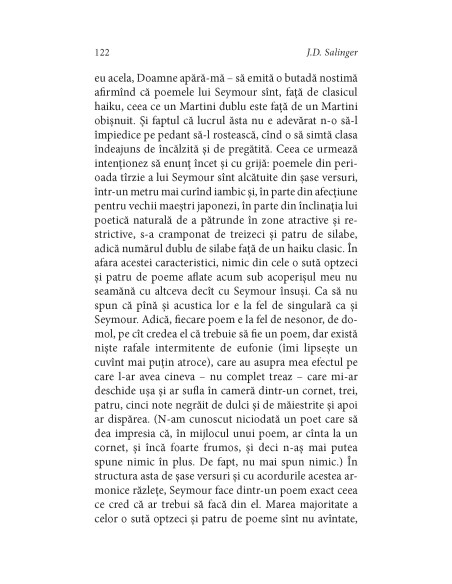 122 J.D. Salinger

eu acela, Doamne apără-mă – să emită o butadă nostimă afirmînd că poemele lui Seymour sînt, față de clasicul haiku, ceea ce un Martini dublu este față de un Martini obișnuit. Și faptul că lucrul ăsta nu e adevărat n-o să-l împiedice pe pedant să-l rostească, cînd o să simtă clasa îndeajuns de încălzită și de pregătită. Ceea ce urmează intenționez să enunț încet și cu grijă: poemele din perioada tîrzie a lui Seymour sînt alcătuite din șase versuri, într-un metru mai curînd iambic și, în parte din afecțiune pentru vechii maeștri japonezi, în parte din înclinația lui poetică naturală de a pătrunde în zone atractive și restrictive, s-a cramponat de treizeci și patru de silabe, adică numărul dublu de silabe față de un haiku clasic. În afara acestei caracteristici, nimic din cele o sută optzeci și patru de poeme aflate acum sub acoperișul meu nu seamănă cu altceva decît cu Seymour însuși. Ca să nu spun că pînă și acustica lor e la fel de singulară ca și Seymour. Adică, fiecare poem e la fel de nesonor, de domol, pe cît credea el că trebuie să fie un poem, dar există niște rafale intermitente de eufonie (îmi lipsește un cuvînt mai puțin atroce), care au asupra mea efectul pe care l-ar avea cineva – nu complet treaz – care mi-ar deschide ușa și ar sufla în cameră dintr-un cornet, trei, patru, cinci note negrăit de dulci și de măiestrite și apoi ar dispărea. (N-am cunoscut niciodată un poet care să dea impresia că, în mijlocul unui poem, ar cînta la un cornet, și încă foarte frumos, și deci n-aș mai putea spune nimic în plus. De fapt, nu mai spun nimic.) În structura asta de șase versuri și cu acordurile acestea armonice răzlețe, Seymour face dintr-un poem exact ceea ce cred că ar trebui să facă din el. Marea majoritate a celor o sută optzeci și patru de poeme sînt nu avîntate,